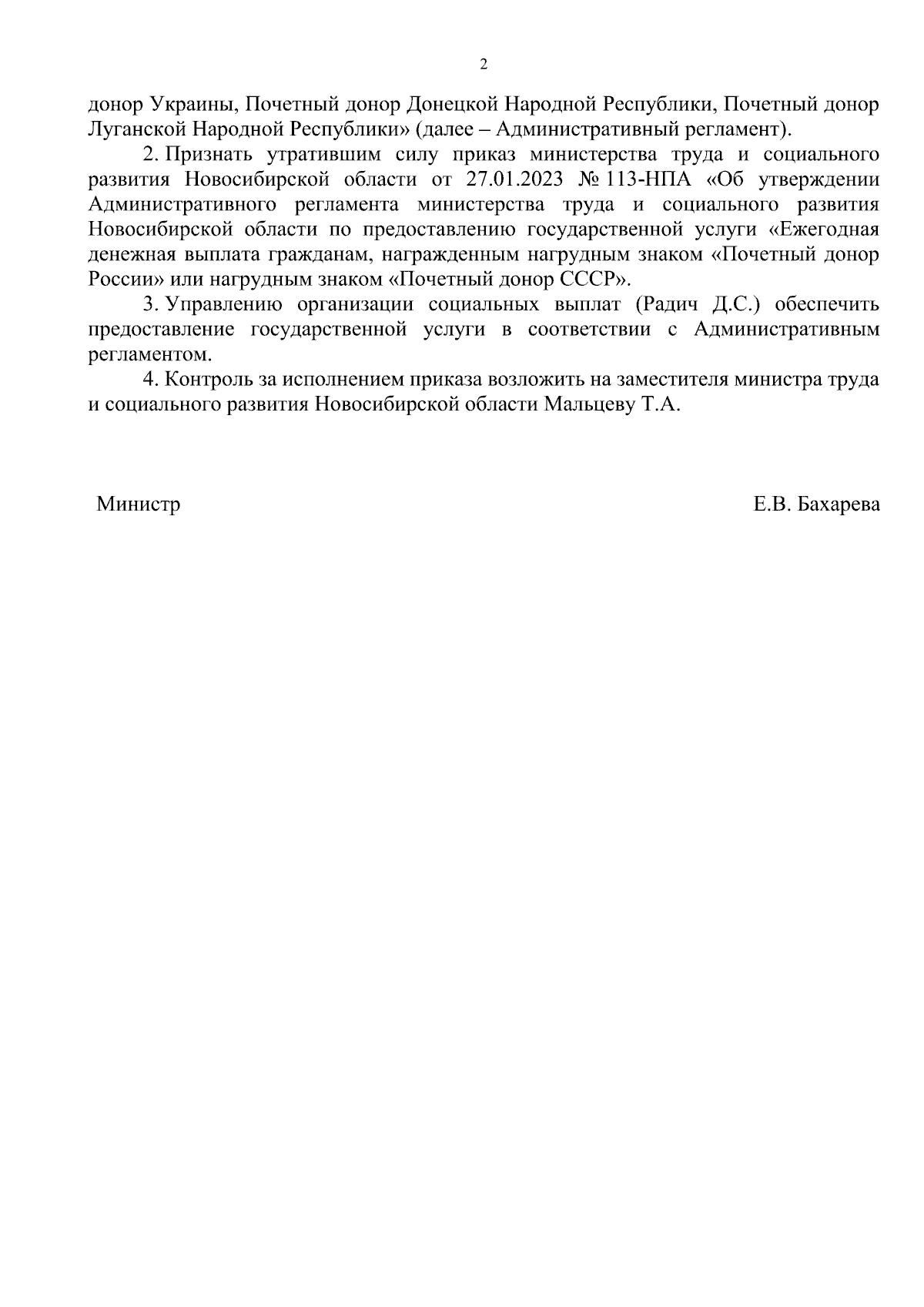 2

донор Украины, Почетный донор Донецкой Народной Республики, Почетный донор Луганской Народной Республики» (далее – Административный регламент).

2. Признать утратившим силу приказ министерства труда и социального развития Новосибирской области от 27.01.2023 № 113-НПА «Об утверждении Административного регламента министерства труда и социального развития Новосибирской области по предоставлению государственной услуги «Ежегодная денежная выплата гражданам, награжденным нагрудным знаком «Почетный донор России» или нагрудным знаком «Почетный донор СССР».

3. Управлению организации социальных выплат (Радич Д.С.) обеспечить предоставление государственной услуги в соответствии с Административным регламентом.

4. Контроль за исполнением приказа возложить на заместителя министра труда и социального развития Новосибирской области Мальцеву Т.А.

Министр

Е.В. Бахарева